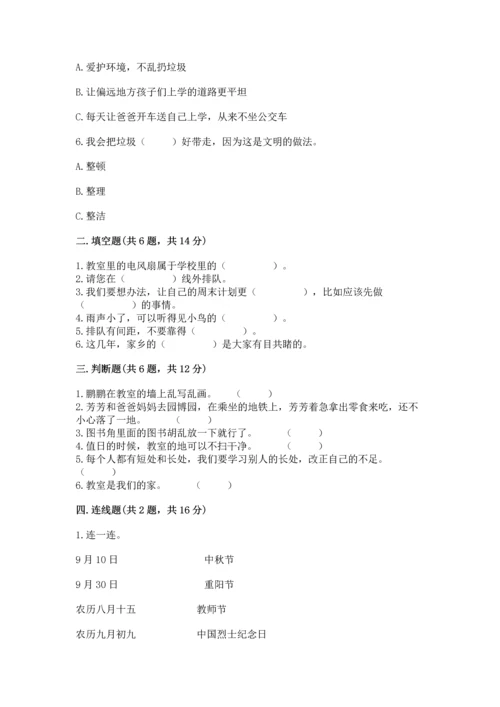 A. 爱护环境，不乱扔垃圾

B. 让偏远地方孩子们上学的道路更平坦

C. 每天让爸爸开车送自己上学，从来不坐公交车

6. 我会把垃圾（　　）好带走，因为这是文明的做法。

A. 整顿

B. 整理

C. 整洁

二. 填空题(共 6 题，共 14 分)

1. 教室里的电风扇属于学校里的（　　　　）。
2. 请您在（　　　　）线外排队。
3. 我们要想办法，让自己的周末计划更（　　　　），比如应该先做（　　　　）的事情。
4. 雨声小了，可以听得见小鸟的（　　　　）。
5. 排队有间距，不要靠得（　　　　）。
6. 这几年，家乡的（　　　　）是大家有目共睹的。

三. 判断题(共 6 题，共 12 分)

1. 鹏鹏在教室的墙上乱写乱画。　（　　）
2. 芳芳和爸爸妈妈去园博园，在乘坐的地铁上，芳芳着急拿出零食来吃，还不小心落了一地。　（　　）
3. 图书角里面的图书胡乱放一下就行了。　（　　）
4. 值日的时候，教室的地可以不扫干净。　（　　）
5. 每个人都有短处和长处，我们要学习别人的长处，改正自己的不足。（　　）
6. 教室是我们的家。　（　　）

四. 连线题(共 2 题，共 16 分)

1. 连一连。

9 月 10 日　　中秋节

9 月 30 日　　重阳节

农历八月十五　　教师节

农历九月初九　　中国烈士纪念日